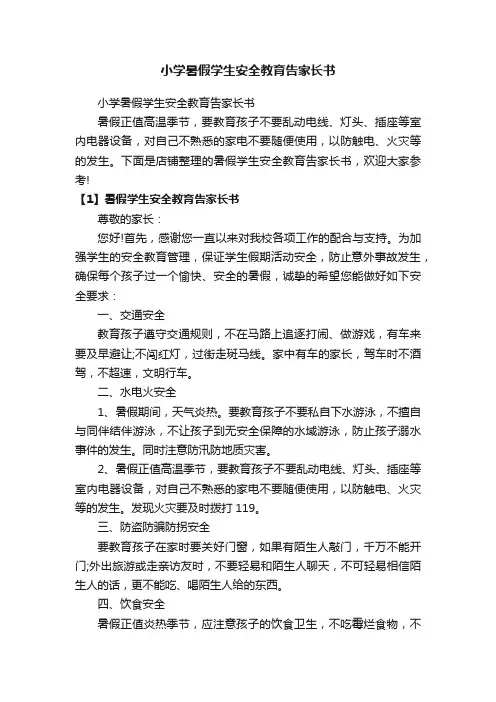 小学暑假学生安全教育告家长书

小学暑假学生安全教育告家长书

暑假正值高温季节，要教育孩子不要乱动电线、灯头、插座等室内电器设备，对自己不熟悉的家电不要随便使用，以防触电、火灾等的发生。下面是店铺整理的暑假学生安全教育告家长书，欢迎大家参考!

【1】暑假学生安全教育告家长书

尊敬的家长：

您好!首先，感谢您一直以来对我校各项工作的配合与支持。为加强学生的安全教育管理，保证学生假期活动安全，防止意外事故发生，确保每个孩子过一个愉快、安全的暑假，诚挚的希望您能做好如下安全要求：

一、交通安全

教育孩子遵守交通规则，不在马路上追逐打闹、做游戏，有车来要及早避让;不闯红灯，过街走斑马线。家中有车的家长，驾车时不酒驾，不超速，文明行车。

二、水电火安全

1、暑假期间，天气炎热。要教育孩子不要私自下水游泳，不擅自与同伴结伴游泳，不让孩子到无安全保障的水域游泳，防止孩子溺水事件的发生。同时注意防汛防地质灾害。

2、暑假正值高温季节，要教育孩子不要乱动电线、灯头、插座等室内电器设备，对自己不熟悉的家电不要随便使用，以防触电、火灾等的发生。发现火灾要及时拨打 119。

三、防盗防骗防拐安全

要教育孩子在家时要关好门窗，如果有陌生人敲门，千万不能开门;外出旅游或走亲访友时，不要轻易和陌生人聊天，不可轻易相信陌生人的话，更不能吃、喝陌生人给的东西。

四、饮食安全

暑假正值炎热季节，应注意孩子的饮食卫生，不吃霉烂食物，不